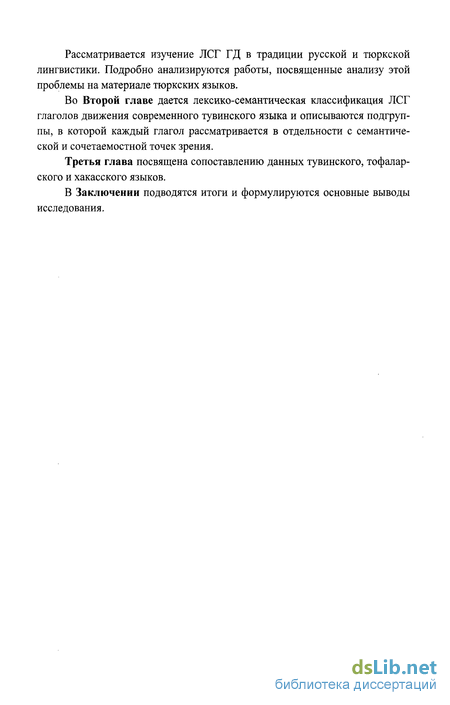 Рассматривается изучение ЛСГ ГД в традиции русской и тюркской лингвистики. Подробно анализируются работы, посвященные анализу этой проблемы на материале тюркских языков.

Во Второй главе дается лексико-семантическая классификация ЛСГ глаголов движения современного тувинского языка и описываются подгруппы, в которой каждый глагол рассматривается в отдельности с семантической и сочетаемостной точек зрения.

Третья глава посвящена сопоставлению данных тувинского, тофаларского и хакасского языков.

В Заключении подводятся итоги и формулируются основные выводы исследования.

dsLib.net
библиотека диссертаций